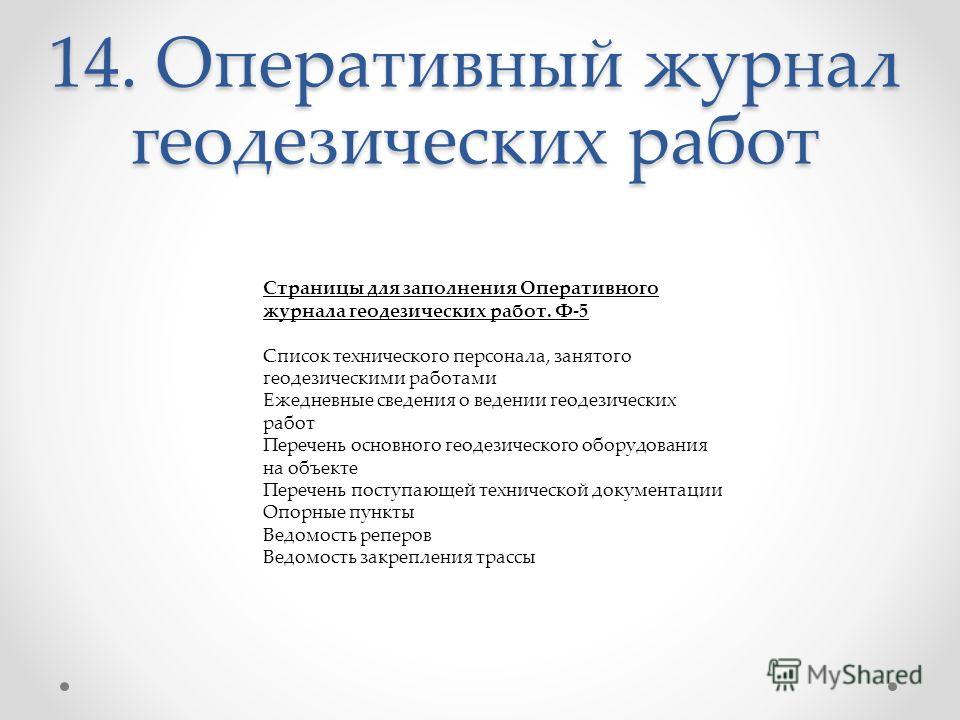 14. Оперативный журнал геодезических работ

Страницы для заполнения Оперативного журнала геодезических работ. Ф-5

Список технического персонала, занятого геодезическими работами
Ежедневные сведения о ведении геодезических работ
Перечень основного геодезического оборудования на объекте
Перечень поступающей технической документации
Опорные пункты
Ведомость реперов
Ведомость закрепления трассы

MyShared